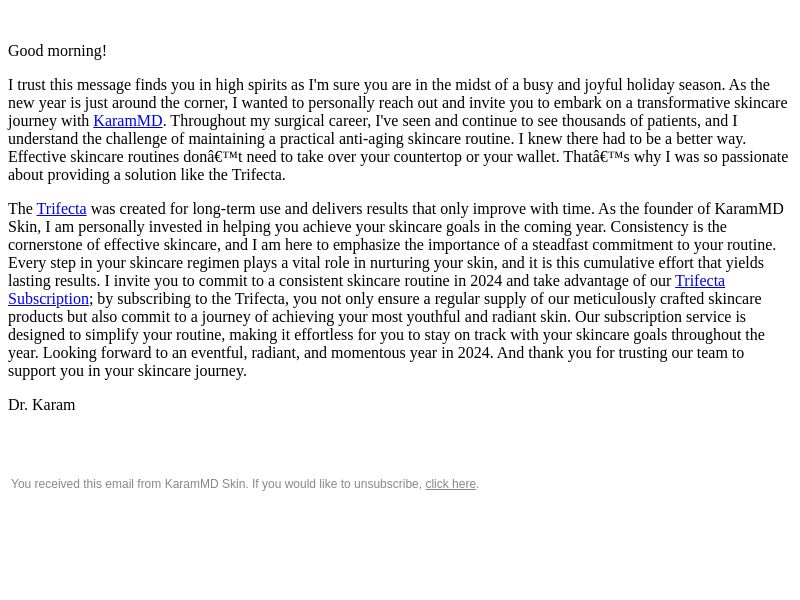 Good morning!

I trust this message finds you in high spirits as I'm sure you are in the midst of a busy and joyful holiday season. As the new year is just around the corner, I wanted to personally reach out and invite you to embark on a transformative skincare journey with KaramMD. Throughout my surgical career, I've seen and continue to see thousands of patients, and I understand the challenge of maintaining a practical anti-aging skincare routine. I knew there had to be a better way. Effective skincare routines donâ€™t need to take over your countertop or your wallet. Thatâ€™s why I was so passionate about providing a solution like the Trifecta.

The Trifecta was created for long-term use and delivers results that only improve with time. As the founder of KaramMD Skin, I am personally invested in helping you achieve your skincare goals in the coming year. Consistency is the cornerstone of effective skincare, and I am here to emphasize the importance of a steadfast commitment to your routine. Every step in your skincare regimen plays a vital role in nurturing your skin, and it is this cumulative effort that yields lasting results. I invite you to commit to a consistent skincare routine in 2024 and take advantage of our Trifecta Subscription; by subscribing to the Trifecta, you not only ensure a regular supply of our meticulously crafted skincare products but also commit to a journey of achieving your most youthful and radiant skin. Our subscription service is designed to simplify your routine, making it effortless for you to stay on track with your skincare goals throughout the year. Looking forward to an eventful, radiant, and momentous year in 2024. And thank you for trusting our team to support you in your skincare journey.

Dr. Karam

You received this email from KaramMD Skin. If you would like to unsubscribe, click here.